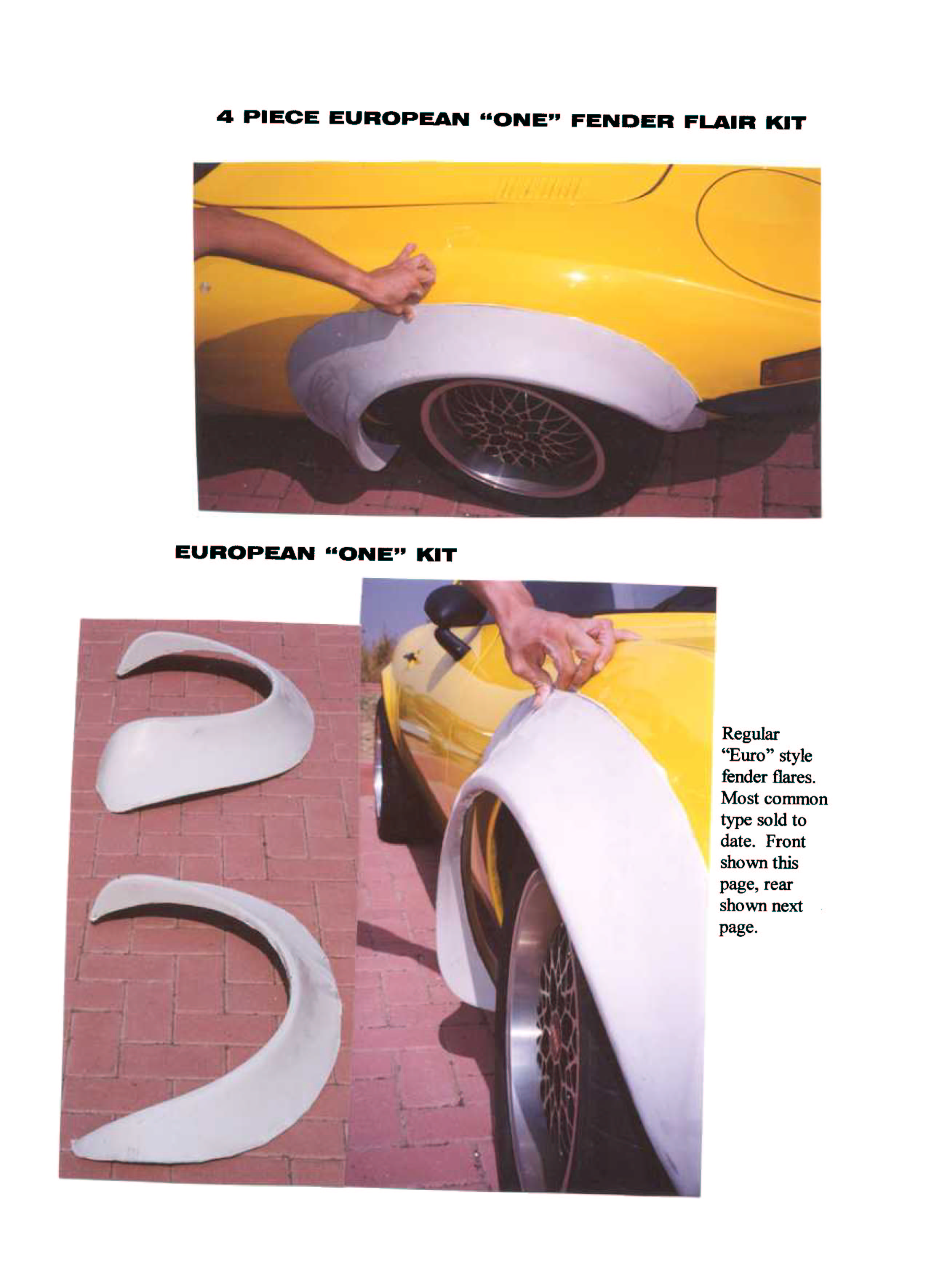 4 PIECE EUROPEAN "ONE" FENDER FLAIR KIT

EUROPEAN "ONE" KIT

Regular "Euro" style fender flares. Most common type sold to date. Front shown this page, rear shown next page.